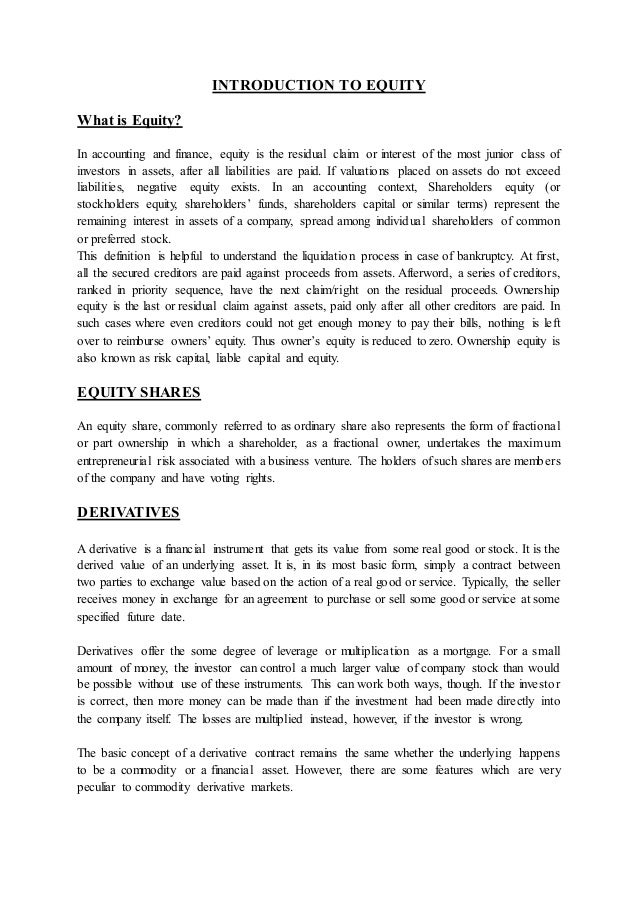 INTRODUCTION TO EQUITY

What is Equity?

In accounting and finance, equity is the residual claim or interest of the most junior class of investors in assets, after all liabilities are paid. If valuations placed on assets do not exceed liabilities, negative equity exists. In an accounting context, Shareholders equity (or stockholders equity, shareholders' funds, shareholders capital or similar terms) represent the remaining interest in assets of a company, spread among individual shareholders of common or preferred stock.
This definition is helpful to understand the liquidation process in case of bankruptcy. At first, all the secured creditors are paid against proceeds from assets. Afterword, a series of creditors, ranked in priority sequence, have the next claim/right on the residual proceeds. Ownership equity is the last or residual claim against assets, paid only after all other creditors are paid. In such cases where even creditors could not get enough money to pay their bills, nothing is left over to reimburse owners' equity. Thus owner's equity is reduced to zero. Ownership equity is also known as risk capital, liable capital and equity.

EQUITY SHARES

An equity share, commonly referred to as ordinary share also represents the form of fractional or part ownership in which a shareholder, as a fractional owner, undertakes the maximum entrepreneurial risk associated with a business venture. The holders of such shares are members of the company and have voting rights.

DERIVATIVES

A derivative is a financial instrument that gets its value from some real good or stock. It is the derived value of an underlying asset. It is, in its most basic form, simply a contract between two parties to exchange value based on the action of a real good or service. Typically, the seller receives money in exchange for an agreement to purchase or sell some good or service at some specified future date.

Derivatives offer the some degree of leverage or multiplication as a mortgage. For a small amount of money, the investor can control a much larger value of company stock than would be possible without use of these instruments. This can work both ways, though. If the investor is correct, then more money can be made than if the investment had been made directly into the company itself. The losses are multiplied instead, however, if the investor is wrong.

The basic concept of a derivative contract remains the same whether the underlying happens to be a commodity or a financial asset. However, there are some features which are very peculiar to commodity derivative markets.